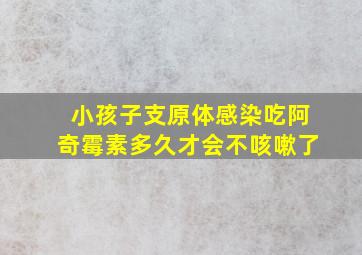 小孩子支原体感染吃阿奇霉素多久才会不咳嗽了